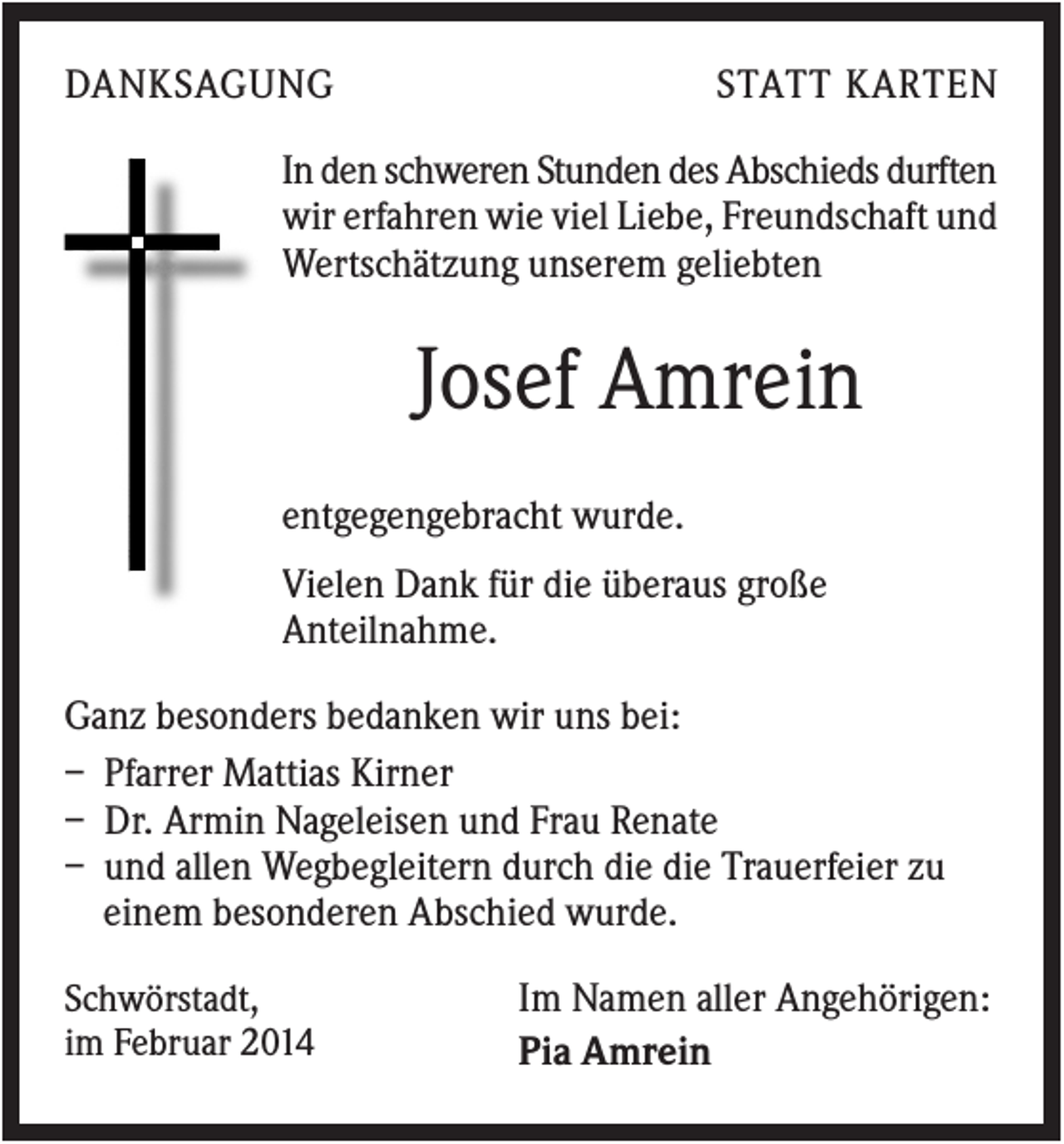 DANKSAGUNG

STATT KARTEN

In den schweren Stunden des Abschieds durften wir erfahren wie viel Liebe, Freundschaft und Wertschätzung unserem geliebten

Josef Amrein

entgegengebracht wurde.

Vielen Dank für die überaus große Anteilnahme.

Ganz besonders bedanken wir uns bei:

– Pfarrer Mattias Kirner
– Dr. Armin Nageleisen und Frau Renate
– und allen Wegbegleitern durch die die Trauerfeier zu einem besonderen Abschied wurde.

Schwörstadt,
im Februar 2014

Im Namen aller Angehörigen:
Pia Amrein